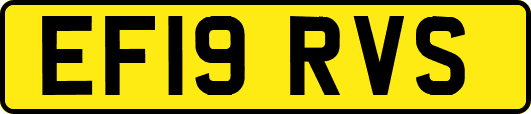 EF19 RVS